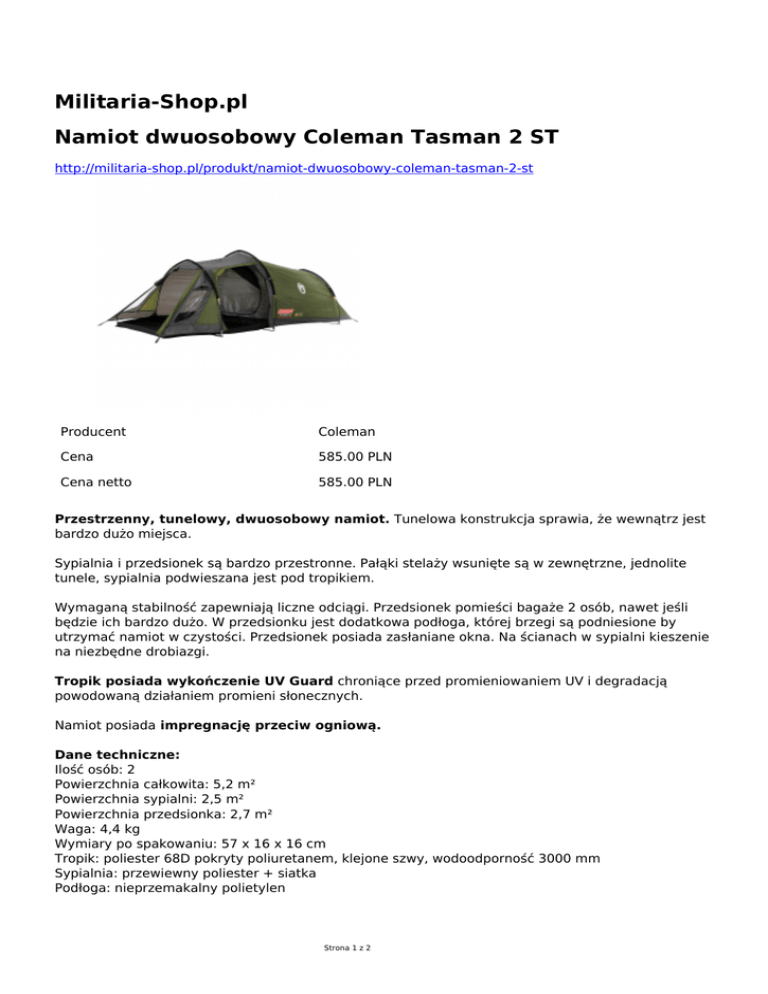 Militaria-Shop.pl

Namiot dwuosobowy Coleman Tasman 2 ST

http://militaria-shop.pl/produkt/namiot-dwuosobowy-coleman-tasman-2-st

| Producent | Coleman |
|---|---|
| Cena | 585.00 PLN |
| Cena netto | 585.00 PLN |

Przestrzenny, tunelowy, dwuosobowy namiot. Tunelowa konstrukcja sprawia, że wewnątrz jest bardzo dużo miejsca.

Sypialnia i przedsionek są bardzo przestronne. Pałąki stelaży wsunięte są w zewnętrzne, jednolite tunele, sypialnia podwieszana jest pod tropikiem.

Wymaganą stabilność zapewniają liczne odciągi. Przedsionek pomieści bagaże 2 osób, nawet jeśli będzie ich bardzo dużo. W przedsionku jest dodatkowa podłoga, której brzegi są podniesione by utrzymać namiot w czystości. Przedsionek posiada zasłaniane okna. Na ścianach w sypialni kieszenie na niezbędne drobiazgi.

Tropik posiada wykończenie UV Guard chroniące przed promieniowaniem UV i degradacją powodowaną działaniem promieni słonecznych.

Namiot posiada impregnację przeciw ogniową.

Dane techniczne:
Ilość osób: 2
Powierzchnia całkowita: 5,2 m²
Powierzchnia sypialni: 2,5 m²
Powierzchnia przedsionka: 2,7 m²
Waga: 4,4 kg
Wymiary po spakowaniu: 57 x 16 x 16 cm
Tropik: poliester 68D pokryty poliuretanem, klejone szwy, wodoodporność 3000 mm
Sypialnia: przewiewny poliester + siatka
Podłoga: nieprzemakalny polietylen

Strona 1 z 2